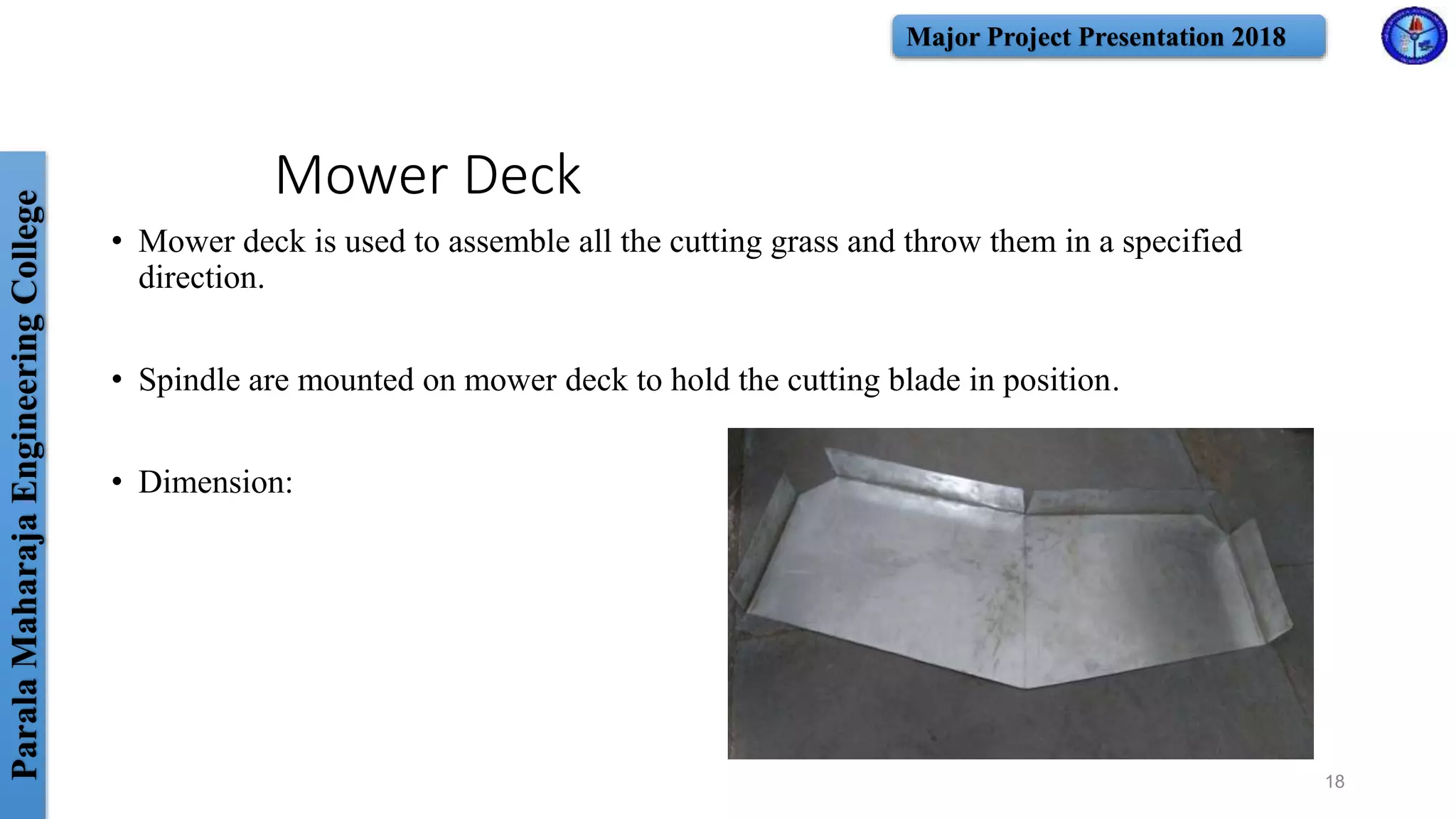 Major Project Presentation 2018

Parala Maharaja Engineering College

Mower Deck

• Mower deck is used to assemble all the cutting grass and throw them in a specified direction.

• Spindle are mounted on mower deck to hold the cutting blade in position.

• Dimension:

18